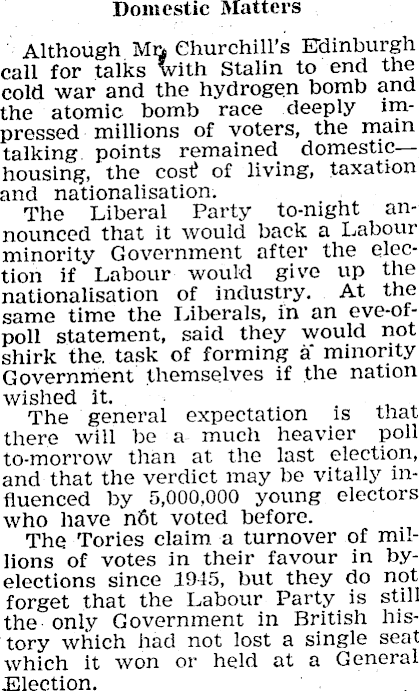 Domestic Matters

Although Mr. Churchill's Edinburgh call for talks with Stalin to end the cold war and the hydrogen bomb and the atomic bomb race deeply impressed millions of voters, the main talking points remained domestic—housing, the cost of living, taxation and nationalisation.

The Liberal Party to-night announced that it would back a Labour minority Government after the election if Labour would give up the nationalisation of industry. At the same time the Liberals, in an eve-of-poll statement, said they would not shirk the task of forming a minority Government themselves if the nation wished it.

The general expectation is that there will be a much heavier poll to-morrow than at the last election, and that the verdict may be vitally influenced by 5,000,000 young electors who have not voted before.

The Tories claim a turnover of millions of votes in their favour in by-elections since 1945, but they do not forget that the Labour Party is still the only Government in British history which had not lost a single seat which it won or held at a General Election.